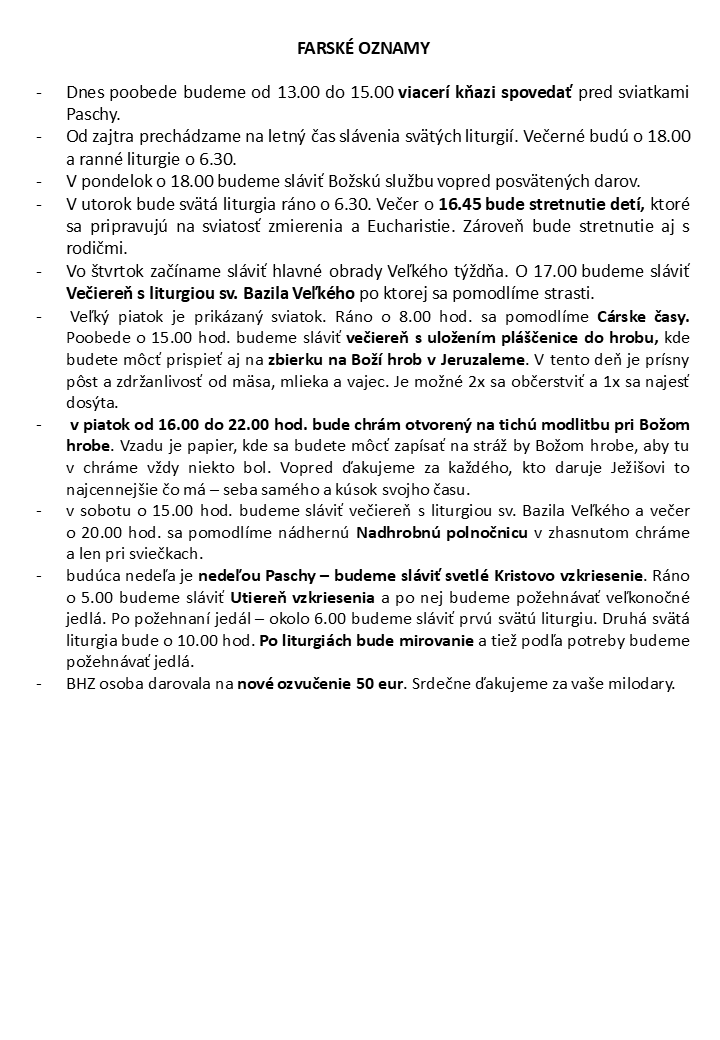 FARSKÉ OZNAMY

- Dnes poobede budeme od 13.00 do 15.00 viacerí kňazi spovedať pred sviatkami Paschy.
- Od zajtra prechádzame na letný čas slávenia svätých liturgií. Večerné budú o 18.00 a ranné liturgie o 6.30.
- V pondelok o 18.00 budeme sláviť Božskú službu vopred posvätených darov.
- V utorok bude svätá liturgia ráno o 6.30. Večer o 16.45 bude stretnutie detí, ktoré sa pripravujú na sviatosť zmierenia a Eucharistie. Zároveň bude stretnutie aj s rodičmi.
- Vo štvrtok začíname sláviť hlavné obrady Veľkého týždňa. O 17.00 budeme sláviť Večiereň s liturgiou sv. Bazila Veľkého po ktorej sa pomodlíme strasti.
- Veľký piatok je prikázaný sviatok. Ráno o 8.00 hod. sa pomodlíme Cárske časy. Poobede o 15.00 hod. budeme sláviť večiereň s uložením pláščenice do hrobu, kde budete môcť prispieť aj na zbierku na Boží hrob v Jeruzaleme. V tento deň je prísny pôst a zdržanlivosť od mäsa, mlieka a vajec. Je možné 2x sa občerstviť a 1x sa najesť dosýta.
- v piatok od 16.00 do 22.00 hod. bude chrám otvorený na tichú modlitbu pri Božom hrobe. Vzadu je papier, kde sa budete môcť zapísať na stráž by Božom hrobe, aby tu v chráme vždy niekto bol. Vopred ďakujeme za každého, kto daruje Ježišovi to najcennejšie čo má – seba samého a kúsok svojho času.
- v sobotu o 15.00 hod. budeme sláviť večiereň s liturgiou sv. Bazila Veľkého a večer o 20.00 hod. sa pomodlíme nádhernú Nadhrobnú polnočnicu v zhasnutom chráme a len pri sviečkach.
- budúca nedeľa je nedeľou Paschy – budeme sláviť svetlé Kristovo vzkriesenie. Ráno o 5.00 budeme sláviť Utiereň vzkriesenia a po nej budeme požehnávať veľkonočné jedlá. Po požehnaní jedál – okolo 6.00 budeme sláviť prvú svätú liturgiu. Druhá svätá liturgia bude o 10.00 hod. Po liturgiách bude mirovanie a tiež podľa potreby budeme požehnávať jedlá.
- BHZ osoba darovala na nové ozvučenie 50 eur. Srdečne ďakujeme za vaše milodary.